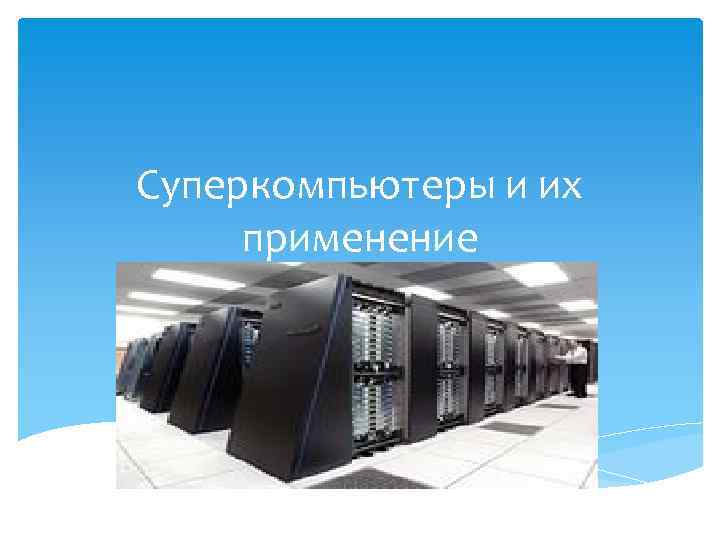 Суперкомпьютеры и их применение